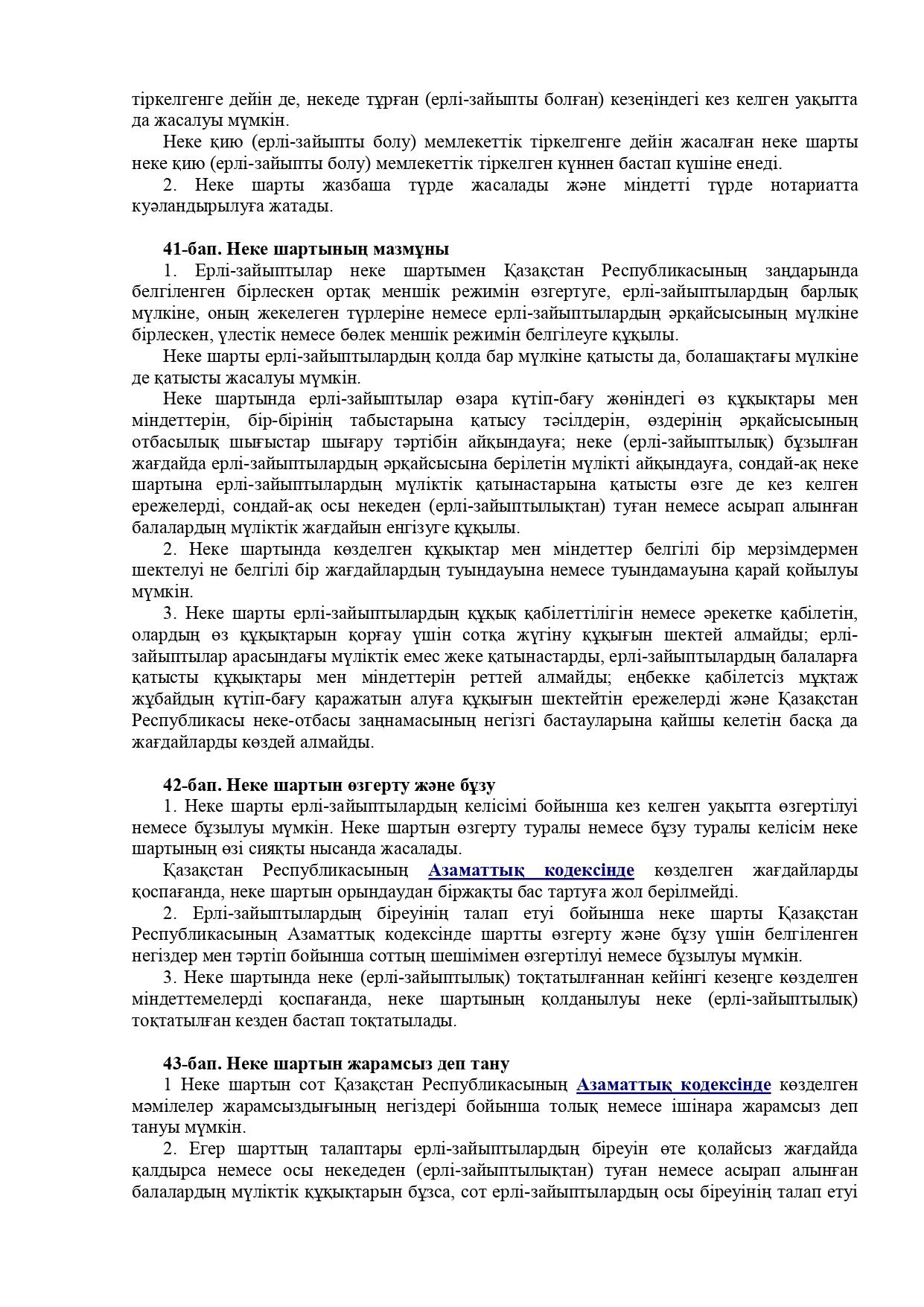 тіркелгенге дейін де, некеде тұрған (ерлі-зайыпты болған) кезеңіндегі кез келген уақытта да жасалуы мүмкін.

Неке қию (ерлі-зайыпты болу) мемлекеттік тіркелгенге дейін жасалған неке шарты неке қию (ерлі-зайыпты болу) мемлекеттік тіркелген күннен бастап күшіне енеді.

2. Неке шарты жазбаша түрде жасалады және міндетті түрде нотариатта куәландырылуға жатады.

41-бап. Неке шартының мазмұны

1. Ерлі-зайыптылар неке шартымен Қазақстан Республикасының заңдарында белгіленген бірлескен ортақ меншік режимін өзгертуге, ерлі-зайыптылардың барлық мүлкіне, оның жекелеген түрлеріне немесе ерлі-зайыптылардың әрқайсысының мүлкіне бірлескен, үлестік немесе бөлек меншік режимін белгілеуге құқылы.

Неке шарты ерлі-зайыптылардың қолда бар мүлкіне қатысты да, болашақтағы мүлкіне де қатысты жасалуы мүмкін.

Неке шартында ерлі-зайыптылар өзара күтіп-бағу жөніндегі өз құқықтары мен міндеттерін, бір-бірінің табыстарына қатысу тәсілдерін, өздерінің әрқайсысының отбасылық шығыстар шығару тәртібін айқындауға; неке (ерлі-зайыптылық) бұзылған жағдайда ерлі-зайыптылардың әрқайсысына берілетін мүлікті айқындауға, сондай-ақ неке шартына ерлі-зайыптылардың мүліктік қатынастарына қатысты өзге де кез келген ережелерді, сондай-ақ осы некеден (ерлі-зайыптылықтан) туған немесе асырап алынған балалардың мүліктік жағдайын енгізуге құқылы.

2. Неке шартында көзделген құқықтар мен міндеттер белгілі бір мерзімдермен шектелуі не белгілі бір жағдайлардың туындауына немесе туындамауына қарай қойылуы мүмкін.

3. Неке шарты ерлі-зайыптылардың құқық қабілеттілігін немесе әрекетке қабілетін, олардың өз құқықтарын қорғау үшін сотқа жүгіну құқығын шектей алмайды; ерлі-зайыптылар арасындағы мүліктік емес жеке қатынастарды, ерлі-зайыптылардың балаларға қатысты құқықтары мен міндеттерін реттей алмайды; еңбекке қабілетсіз мұқтаж жұбайдың күтіп-бағу қаражатын алуға құқығын шектейтін ережелерді және Қазақстан Республикасы неке-отбасы заңнамасының негізгі бастауларына қайшы келетін басқа да жағдайларды көздей алмайды.

42-бап. Неке шартын өзгерту және бұзу

1. Неке шарты ерлі-зайыптылардың келісімі бойынша кез келген уақытта өзгертілуі немесе бұзылуы мүмкін. Неке шартын өзгерту туралы немесе бұзу туралы келісім неке шартының өзі сияқты нысанда жасалады.

Қазақстан Республикасының Азаматтық кодексінде көзделген жағдайларды қоспағанда, неке шартын орындаудан біржақты бас тартуға жол берілмейді.

2. Ерлі-зайыптылардың біреуінің талап етуі бойынша неке шарты Қазақстан Республикасының Азаматтық кодексінде шартты өзгерту және бұзу үшін белгіленген негіздер мен тәртіп бойынша соттың шешімімен өзгертілуі немесе бұзылуы мүмкін.

3. Неке шартында неке (ерлі-зайыптылық) тоқтатылғаннан кейінгі кезеңге көзделген міндеттемелерді қоспағанда, неке шартының қолданылуы неке (ерлі-зайыптылық) тоқтатылған кезден бастап тоқтатылады.

43-бап. Неке шартын жарамсыз деп тану

1 Неке шартын сот Қазақстан Республикасының Азаматтық кодексінде көзделген мәмілелер жарамсыздығының негіздері бойынша толық немесе ішінара жарамсыз деп тануы мүмкін.

2. Егер шарттың талаптары ерлі-зайыптылардың біреуін өте қолайсыз жағдайда қалдырса немесе осы некеден (ерлі-зайыптылықтан) туған немесе асырап алынған балалардың мүліктік құқықтарын бұзса, сот ерлі-зайыптылардың осы біреуінің талап етуі